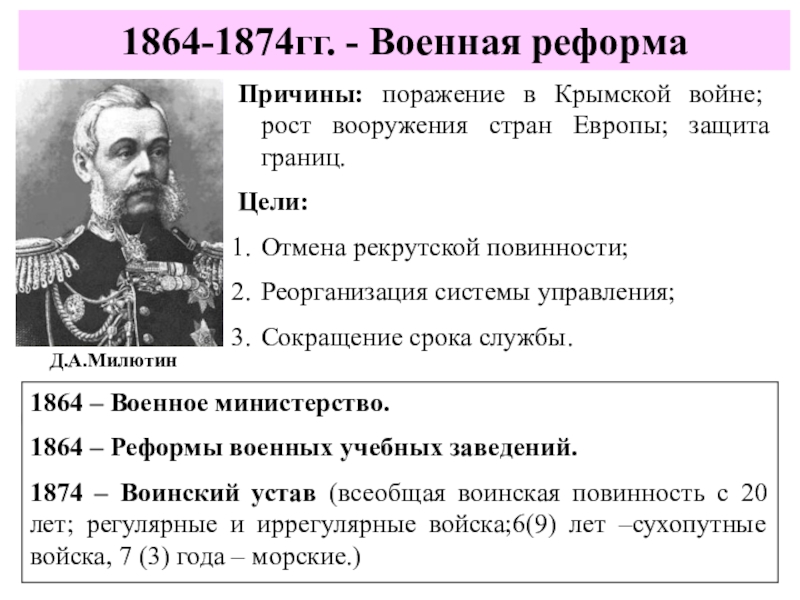 1864-1874гг. - Военная реформа

Причины: поражение в Крымской войне; рост вооружения стран Европы; защита границ.

Цели:

1. Отмена рекрутской повинности;
2. Реорганизация системы управления;
3. Сокращение срока службы.

Д.А.Милютин

1864 – Военное министерство.

1864 – Реформы военных учебных заведений.

1874 – Воинский устав (всеобщая воинская повинность с 20 лет; регулярные и иррегулярные войска;6(9) лет –сухопутные войска, 7 (3) года – морские.)